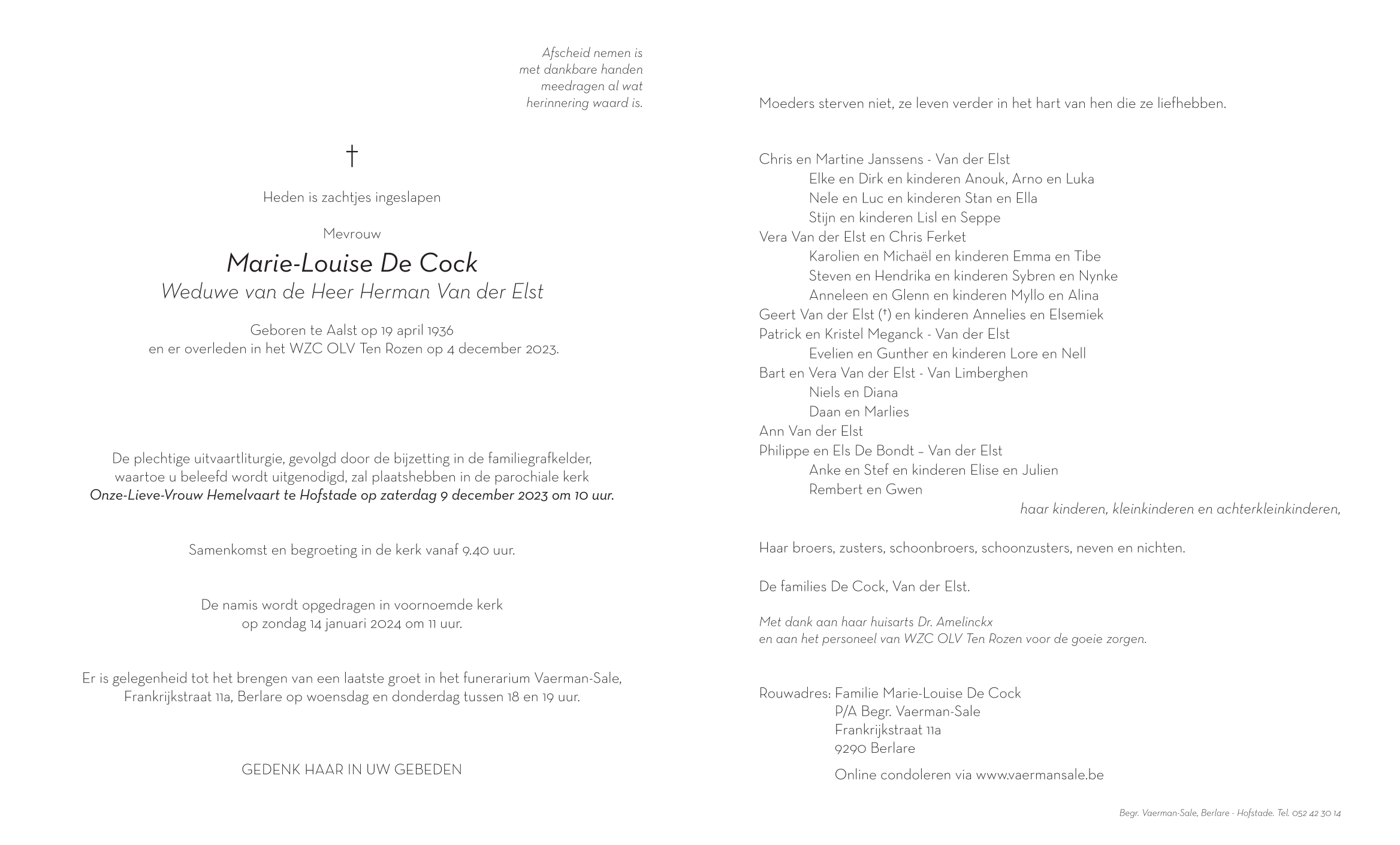 Afscheid nemen is
met dankbare handen
meedragen al wat
herinnering waard is.

†

Heden is zachtjes ingeslapen

Mevrouw

Marie-Louise De Cock
Weduwe van de Heer Herman Van der Elst

Geboren te Aalst op 19 april 1936
en er overleden in het WZC OLV Ten Rozen op 4 december 2023.

De plechtige uitvaartliturgie, gevolgd door de bijzetting in de familiegrafkelder, waartoe u beleefd wordt uitgenodigd, zal plaatshebben in de parochiale kerk
Onze-Lieve-Vrouw Hemelvaart te Hofstade op zaterdag 9 december 2023 om 10 uur.

Samenkomst en begroeting in de kerk vanaf 9.40 uur.

De namis wordt opgedragen in voornoemde kerk
op zondag 14 januari 2024 om 11 uur.

Er is gelegenheid tot het brengen van een laatste groet in het funerarium Vaerman-Sale, Frankrijkstraat 11a, Berlare op woensdag en donderdag tussen 18 en 19 uur.

GEDENK HAAR IN UW GEBEDEN

Moeders sterven niet, ze leven verder in het hart van hen die ze liefhebben.

Chris en Martine Janssens - Van der Elst
Elke en Dirk en kinderen Anouk, Arno en Luka
Nele en Luc en kinderen Stan en Ella
Stijn en kinderen Lisl en Seppe
Vera Van der Elst en Chris Ferket
Karolien en Michaël en kinderen Emma en Tibe
Steven en Hendrika en kinderen Sybren en Nynke
Anneleen en Glenn en kinderen Myllo en Alina
Geert Van der Elst (†) en kinderen Annelies en Elsemiek
Patrick en Kristel Meganck - Van der Elst
Evelien en Gunther en kinderen Lore en Nell
Bart en Vera Van der Elst - Van Limberghen
Niels en Diana
Daan en Marlies
Ann Van der Elst
Philippe en Els De Bondt – Van der Elst
Anke en Stef en kinderen Elise en Julien
Rembert en Gwen
haar kinderen, kleinkinderen en achterkleinkinderen,

Haar broers, zusters, schoonbroers, schoonzusters, neven en nichten.

De families De Cock, Van der Elst.

Met dank aan haar huisarts Dr. Amelinckx
en aan het personeel van WZC OLV Ten Rozen voor de goeie zorgen.

Rouwadres: Familie Marie-Louise De Cock
P/A Begr. Vaerman-Sale
Frankrijkstraat 11a
9290 Berlare

Online condoleren via www.vaermansale.be

Begr. Vaerman-Sale, Berlare - Hofstade. Tel. 052 42 30 14